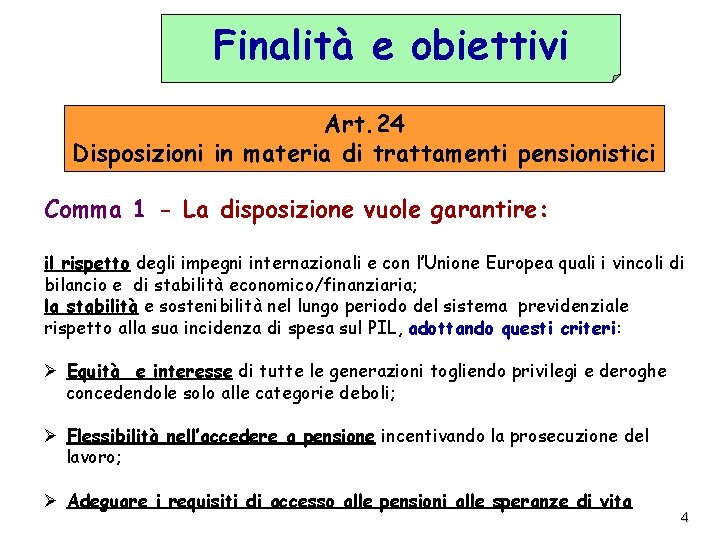 Finalità e obiettivi

Art.24
Disposizioni in materia di trattamenti pensionistici

Comma 1 - La disposizione vuole garantire:

il rispetto degli impegni internazionali e con l'Unione Europea quali i vincoli di bilancio e di stabilità economico/finanziaria;
la stabilità e sostenibilità nel lungo periodo del sistema previdenziale rispetto alla sua incidenza di spesa sul PIL, adottando questi criteri:

➢ Equità e interesse di tutte le generazioni togliendo privilegi e deroghe concedendole solo alle categorie deboli;

➢ Flessibilità nell'accedere a pensione incentivando la prosecuzione del lavoro;

➢ Adeguare i requisiti di accesso alle pensioni alle speranze di vita

4